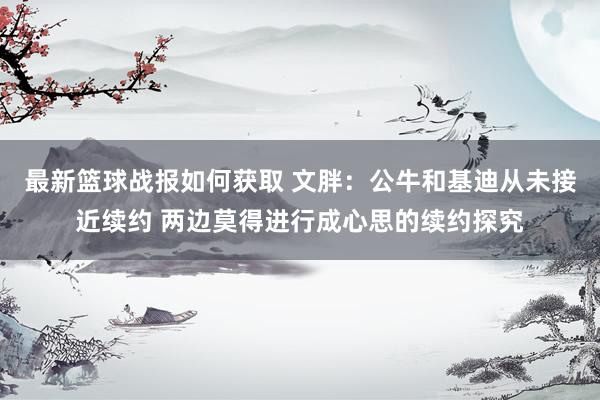 最新篮球战报如何获取 文胖：公牛和基迪从未接近续约 两边莫得进行成心思的续约探究